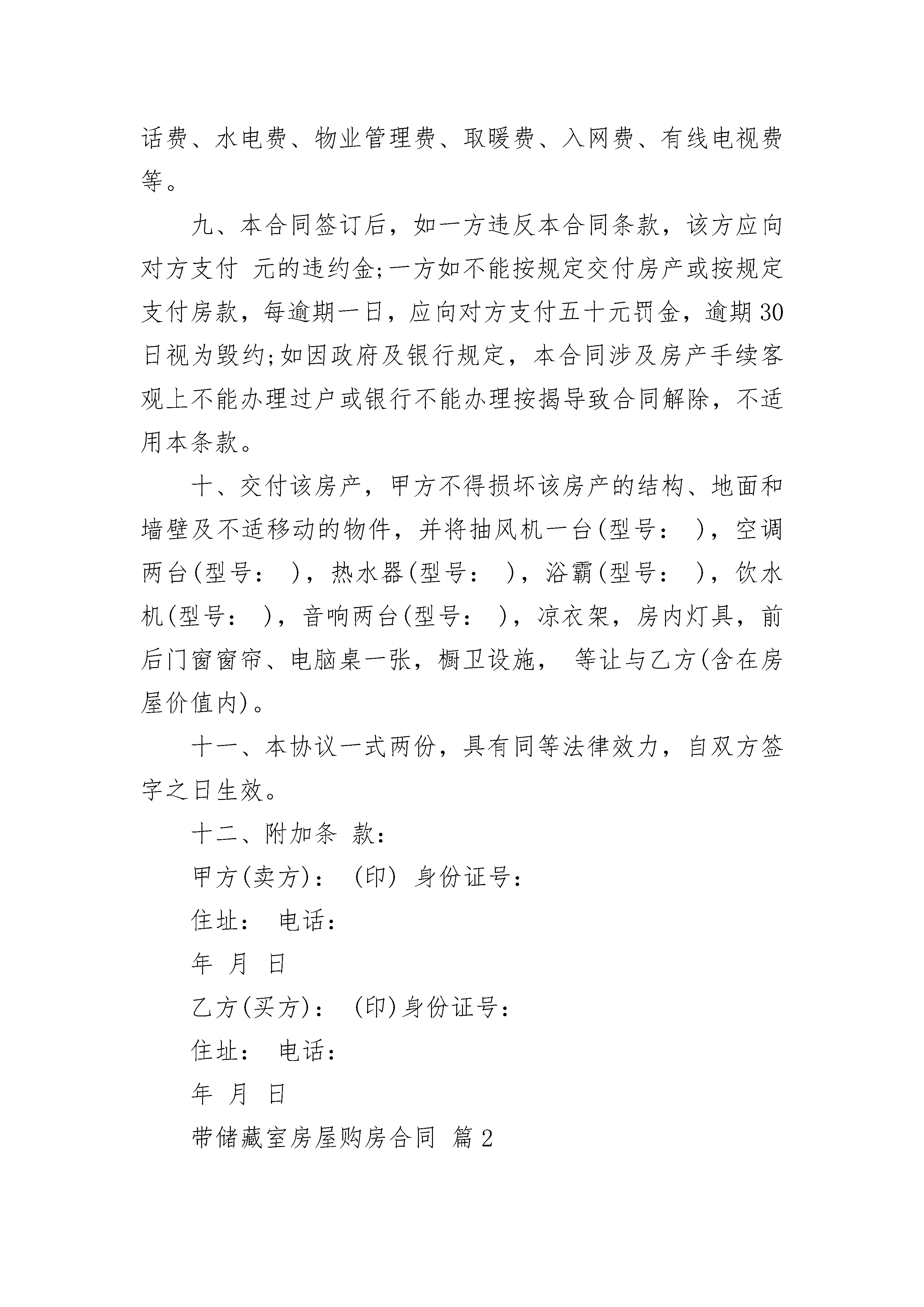 话费、水电费、物业管理费、取暖费、入网费、有线电视费等。

九、本合同签订后，如一方违反本合同条款，该方应向对方支付 元的违约金;一方如不能按规定交付房产或按规定支付房款，每逾期一日，应向对方支付五十元罚金，逾期30日视为毁约;如因政府及银行规定，本合同涉及房产手续客观上不能办理过户或银行不能办理按揭导致合同解除，不适用本条款。

十、交付该房产，甲方不得损坏该房产的结构、地面和墙壁及不适移动的物件，并将抽风机一台(型号： )，空调两台(型号： )，热水器(型号： )，浴霸(型号： )，饮水机(型号： )，音响两台(型号： )，凉衣架，房内灯具，前后门窗窗帘、电脑桌一张，橱卫设施， 等让与乙方(含在房屋价值内)。

十一、本协议一式两份，具有同等法律效力，自双方签字之日生效。

十二、附加条 款：

甲方(卖方)： (印) 身份证号：

住址： 电话：

年 月 日

乙方(买方)： (印)身份证号：

住址： 电话：

年 月 日

带储藏室房屋购房合同 篇2